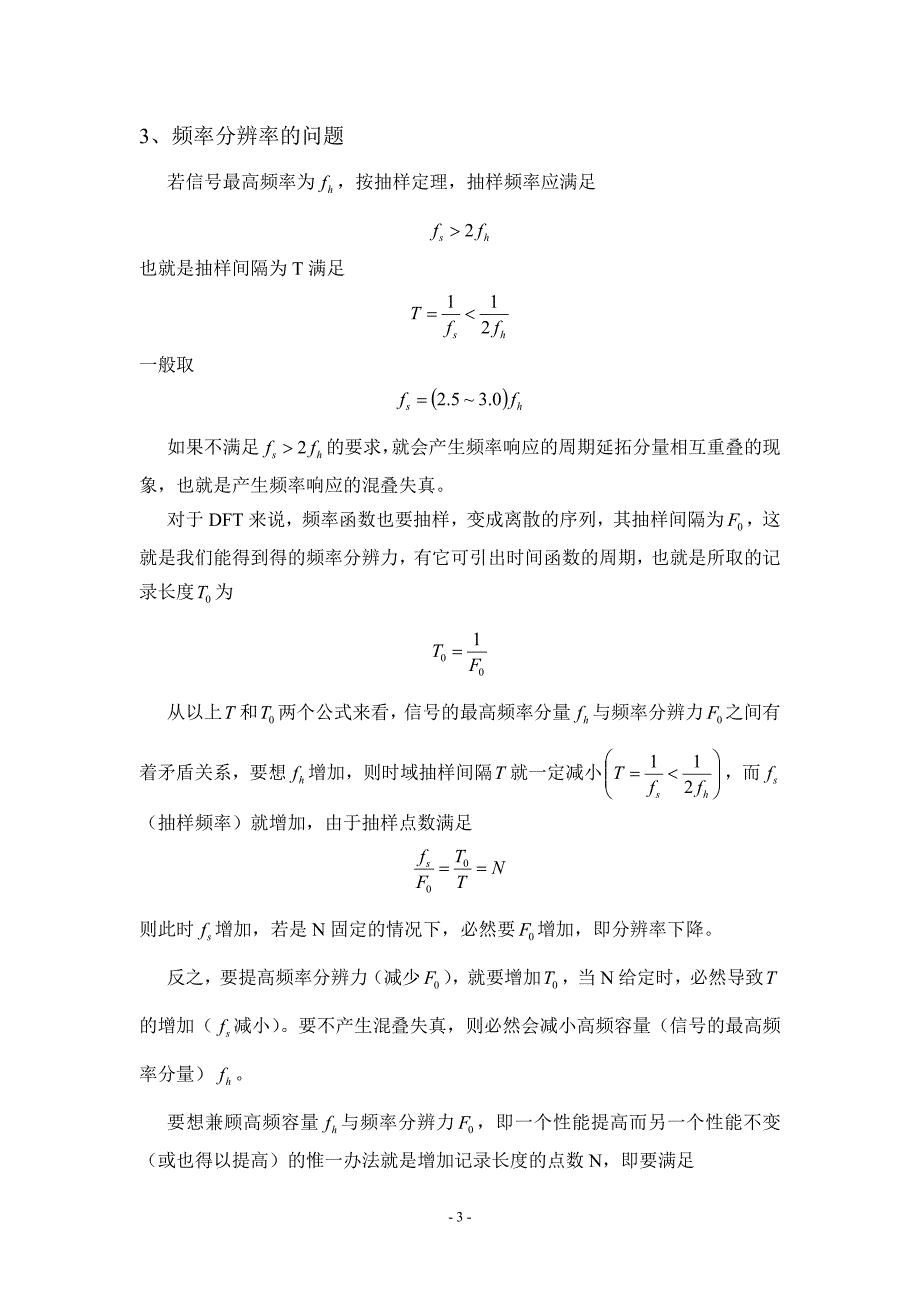 3、频率分辨率的问题

若信号最高频率为$f_h$，按抽样定理，抽样频率应满足

$f_s > 2f_h$

也就是抽样间隔为 T 满足

$T = \frac{1}{f_s} < \frac{1}{2f_h}$

一般取

$f_s = (2.5 \sim 3.0)f_h$

如果不满足$f_s > 2f_h$的要求，就会产生频率响应的周期延拓分量相互重叠的现象，也就是产生频率响应的混叠失真。

对于 DFT 来说，频率函数也要抽样，变成离散的序列，其抽样间隔为$F_0$，这就是我们能得到得的频率分辨力，有它可引出时间函数的周期，也就是所取的记录长度$T_0$为

$T_0 = \frac{1}{F_0}$

从以上$T$和$T_0$两个公式来看，信号的最高频率分量$f_h$与频率分辨力$F_0$之间有着矛盾关系，要想$f_h$增加，则时域抽样间隔$T$就一定减小$\left(T = \frac{1}{f_s} < \frac{1}{2f_h}\right)$，而$f_s$（抽样频率）就增加，由于抽样点数满足

$\frac{f_s}{F_0} = \frac{T_0}{T} = N$

则此时$f_s$增加，若是 N 固定的情况下，必然要$F_0$增加，即分辨率下降。

反之，要提高频率分辨力（减少$F_0$），就要增加$T_0$，当 N 给定时，必然导致$T$的增加（$f_s$减小）。要不产生混叠失真，则必然会减小高频容量（信号的最高频率分量）$f_h$。

要想兼顾高频容量$f_h$与频率分辨力$F_0$，即一个性能提高而另一个性能不变（或也得以提高）的惟一办法就是增加记录长度的点数 N，即要满足

- 3 -